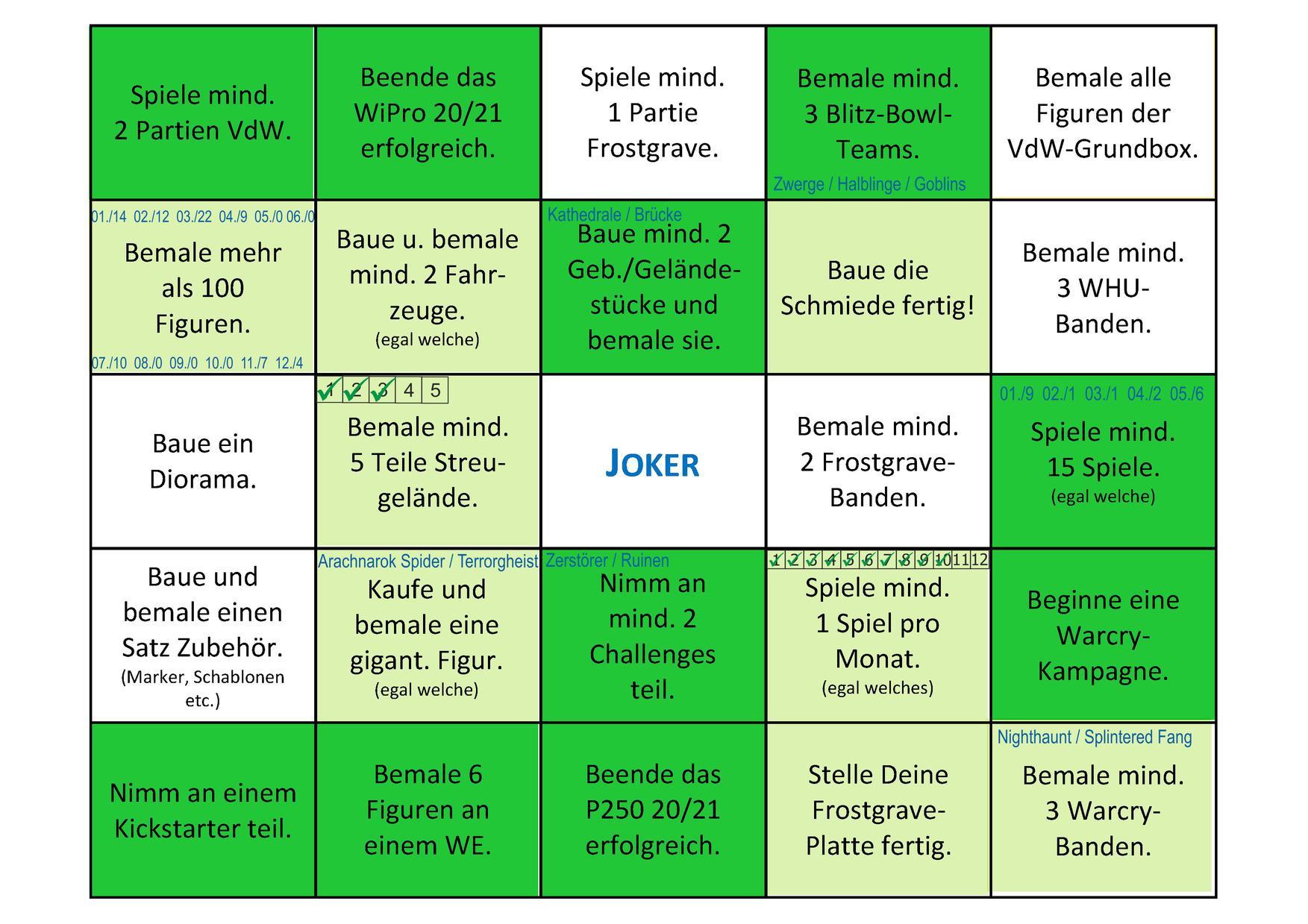 | | | | | |
|---|---|---|---|---|
| Spiele mind. 2 Partien VdW. | Beende das WiPro 20/21 erfolgreich. | Spiele mind. 1 Partie Frostgrave. | Bemale mind. 3 Blitz-Bowl-Teams. Zwerge / Halblinge / Goblins | Bemale alle Figuren der VdW-Grundbox. |
| 01./14 02./12 03./22 04./9 05./0 06./0 Bemale mehr als 100 Figuren. 07./10 08./0 09./0 10./0 11./7 12./4 | Baue u. bemale mind. 2 Fahrzeuge. (egal welche) | Kathedrale / Brücke Baue mind. 2 Geb./Geländestücke und bemale sie. | Baue die Schmiede fertig! | Bemale mind. 3 WHU-Banden. |
| Baue ein Diorama. | 1 2 3 4 5 Bemale mind. 5 Teile Streugelände. | JOKER | Bemale mind. 2 Frostgrave-Banden. | 01./9 02./1 03./1 04./2 05./6 Spiele mind. 15 Spiele. (egal welche) |
| Baue und bemale einen Satz Zubehör. (Marker, Schablonen etc.) | Arachnarok Spider / Terrorgheist Kaufe und bemale eine gigant. Figur. (egal welche) | Zerstörer / Ruinen Nimm an mind. 2 Challenges teil. | 1 2 3 4 5 6 7 8 9 10 11 12 Spiele mind. 1 Spiel pro Monat. (egal welches) | Beginne eine Warcry-Kampagne. |
| Nimm an einem Kickstarter teil. | Bemale 6 Figuren an einem WE. | Beende das P250 20/21 erfolgreich. | Stelle Deine Frostgrave-Platte fertig. | Nighthaunt / Splintered Fang Bemale mind. 3 Warcry-Banden. |